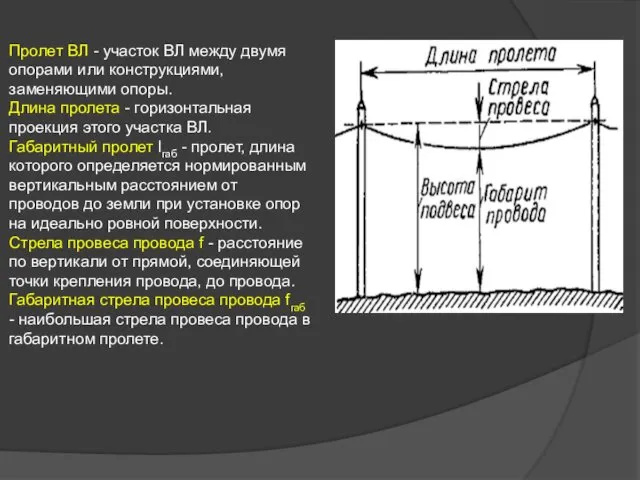 Пролет ВЛ - участок ВЛ между двумя опорами или конструкциями, заменяющими опоры.
Длина пролета - горизонтальная проекция этого участка ВЛ.
Габаритный пролет $l_{габ}$ - пролет, длина которого определяется нормированным вертикальным расстоянием от проводов до земли при установке опор на идеально ровной поверхности.
Стрела провеса провода f - расстояние по вертикали от прямой, соединяющей точки крепления провода, до провода.
Габаритная стрела провеса провода $f_{габ}$ - наибольшая стрела провеса провода в габаритном пролете.

Длина пролета
Стрела провеса
Высота подвеса
Габарит провода